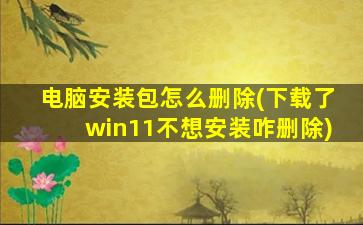 电脑安装包怎么删除(下载了win11不想安装咋删除)